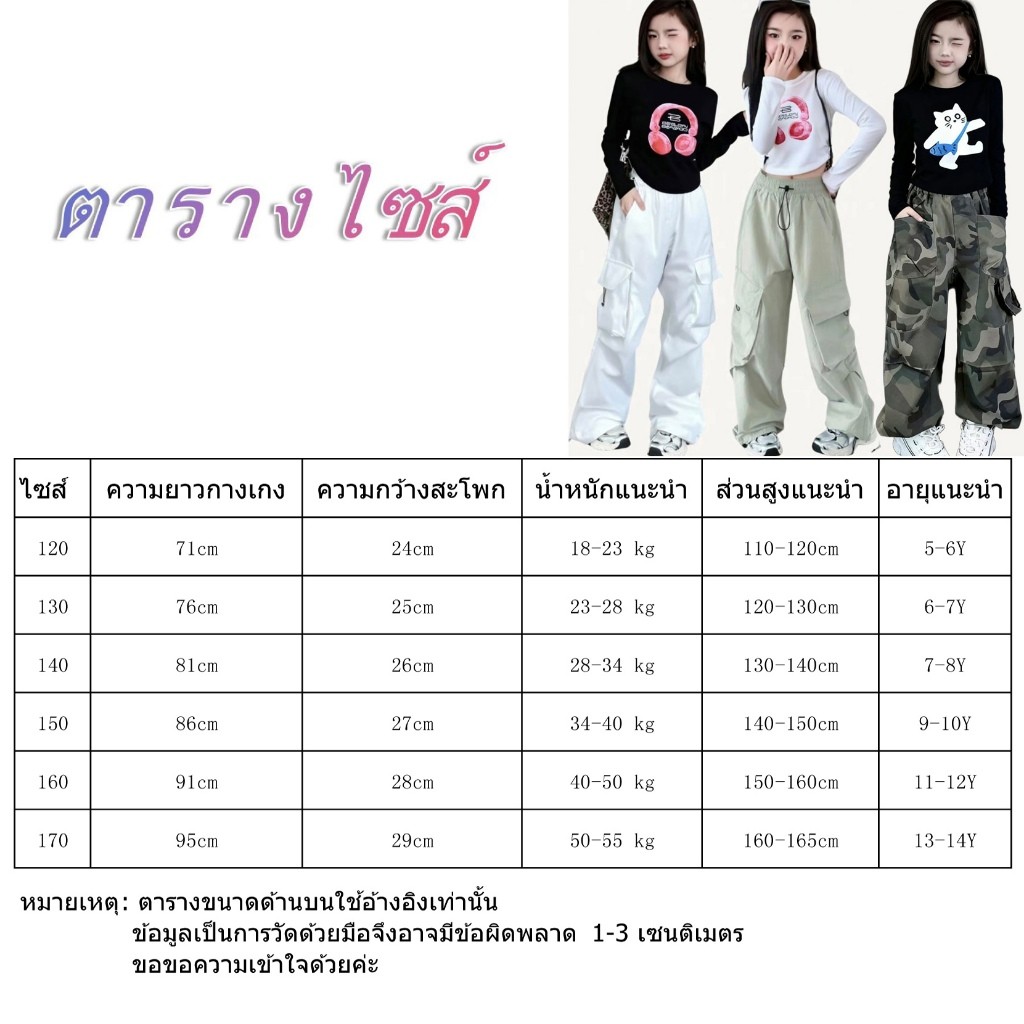 ตารางไซส์

| ไซส์ | ความยาวกางเกง | ความกว้างสะโพก | น้ำหนักแนะนำ | ส่วนสูงแนะนำ | อายุแนะนำ |
|---|---|---|---|---|---|
| 120 | 71cm | 24cm | 18-23 kg | 110-120cm | 5-6Y |
| 130 | 76cm | 25cm | 23-28 kg | 120-130cm | 6-7Y |
| 140 | 81cm | 26cm | 28-34 kg | 130-140cm | 7-8Y |
| 150 | 86cm | 27cm | 34-40 kg | 140-150cm | 9-10Y |
| 160 | 91cm | 28cm | 40-50 kg | 150-160cm | 11-12Y |
| 170 | 95cm | 29cm | 50-55 kg | 160-165cm | 13-14Y |

หมายเหตุ: ตารางขนาดด้านบนใช้อ้างอิงเท่านั้น
ข้อมูลเป็นการวัดด้วยมือจึงอาจมีข้อผิดพลาด 1-3 เซนติเมตร
ขอขอความเข้าใจด้วยค่ะ